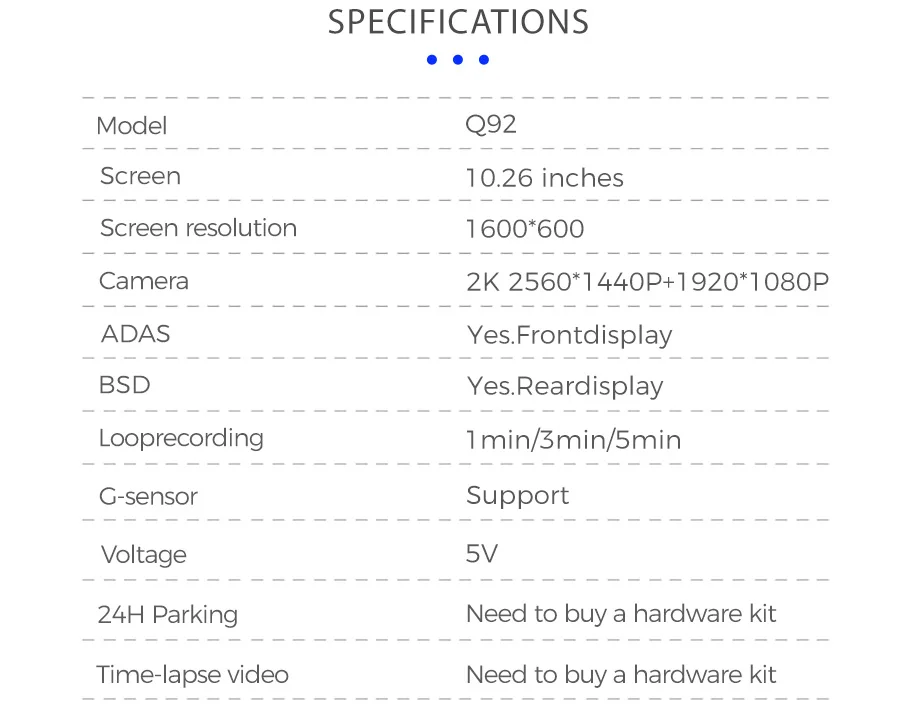 SPECIFICATIONS

| Model | Q92 |
|---|---|
| Screen | 10.26 inches |
| Screen resolution | 1600*600 |
| Camera | 2K 2560*1440P+1920*1080P |
| ADAS | Yes.Frontdisplay |
| BSD | Yes.Reardisplay |
| Looprecording | 1min/3min/5min |
| G-sensor | Support |
| Voltage | 5V |
| 24H Parking | Need to buy a hardware kit |
| Time-lapse video | Need to buy a hardware kit |